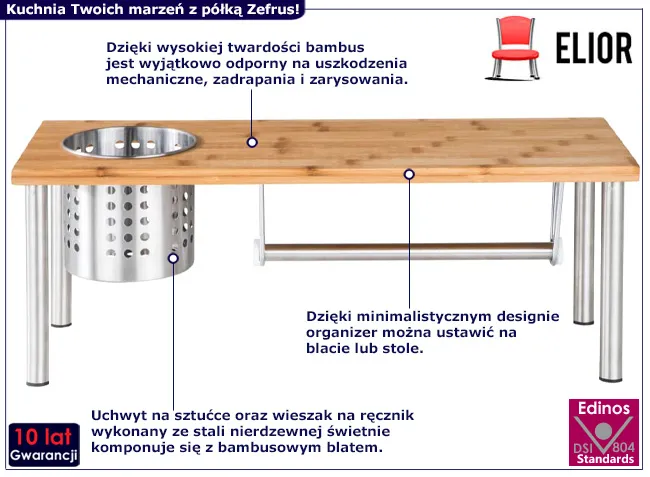 Kuchnia Twoich marzeń z półką Zefrus!

ELIOR

Dzięki wysokiej twardości bambus jest wyjątkowo odporny na uszkodzenia mechaniczne, zadrapania i zarysowania.

Dzięki minimalistycznym designie organizer można ustawić na blacie lub stole.

Uchwyt na sztućce oraz wieszak na ręcznik wykonany ze stali nierdzewnej świetnie komponuje się z bambusowym blatem.

10 lat
Gwarancji

Edinos
DSI 804
Standards